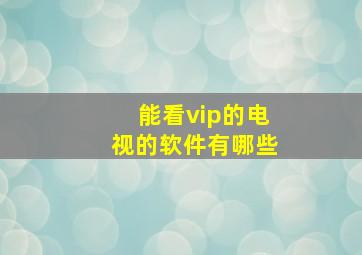 能看vip的电视的软件有哪些